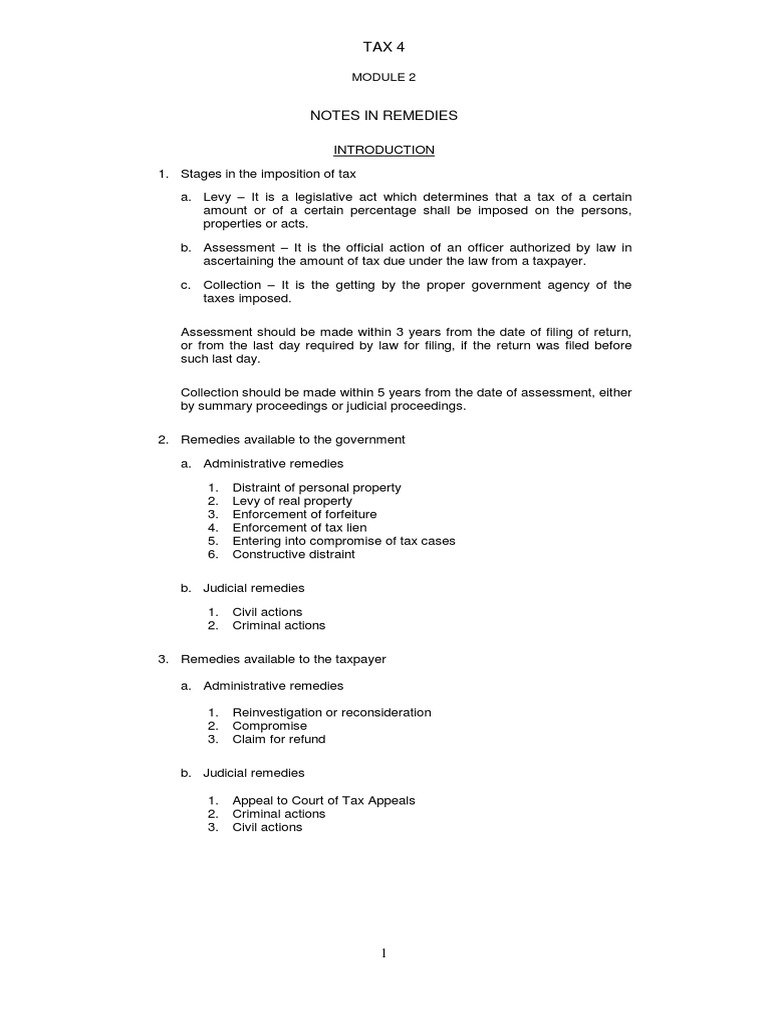 TAX 4

MODULE 2

NOTES IN REMEDIES

INTRODUCTION

1. Stages in the imposition of tax

a. Levy – It is a legislative act which determines that a tax of a certain amount or of a certain percentage shall be imposed on the persons, properties or acts.

b. Assessment – It is the official action of an officer authorized by law in ascertaining the amount of tax due under the law from a taxpayer.

c. Collection – It is the getting by the proper government agency of the taxes imposed.

Assessment should be made within 3 years from the date of filing of return, or from the last day required by law for filing, if the return was filed before such last day.

Collection should be made within 5 years from the date of assessment, either by summary proceedings or judicial proceedings.

2. Remedies available to the government

a. Administrative remedies

1. Distraint of personal property
2. Levy of real property
3. Enforcement of forfeiture
4. Enforcement of tax lien
5. Entering into compromise of tax cases
6. Constructive distraint

b. Judicial remedies

1. Civil actions
2. Criminal actions

3. Remedies available to the taxpayer

a. Administrative remedies

1. Reinvestigation or reconsideration
2. Compromise
3. Claim for refund

b. Judicial remedies

1. Appeal to Court of Tax Appeals
2. Criminal actions
3. Civil actions

1